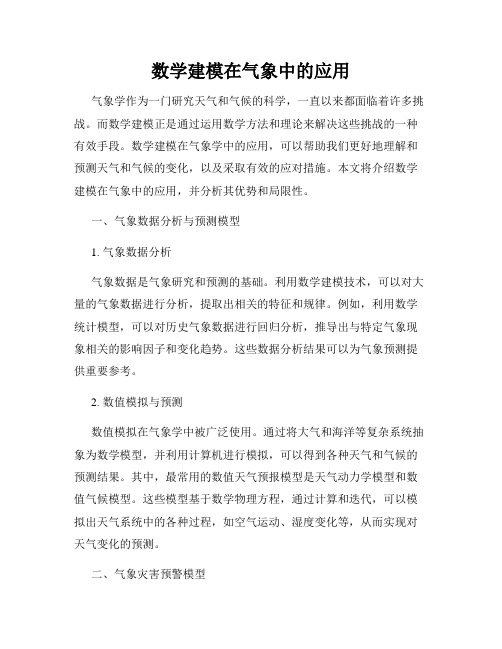 数学建模在气象中的应用

气象学作为一门研究天气和气候的科学，一直以来都面临着许多挑战。而数学建模正是通过运用数学方法和理论来解决这些挑战的一种有效手段。数学建模在气象学中的应用，可以帮助我们更好地理解和预测天气和气候的变化，以及采取有效的应对措施。本文将介绍数学建模在气象中的应用，并分析其优势和局限性。

一、气象数据分析与预测模型

1. 气象数据分析

气象数据是气象研究和预测的基础。利用数学建模技术，可以对大量的气象数据进行分析，提取出相关的特征和规律。例如，利用数学统计模型，可以对历史气象数据进行回归分析，推导出与特定气象现象相关的影响因子和变化趋势。这些数据分析结果可以为气象预测提供重要参考。

2. 数值模拟与预测

数值模拟在气象学中被广泛使用。通过将大气和海洋等复杂系统抽象为数学模型，并利用计算机进行模拟，可以得到各种天气和气候的预测结果。其中，最常用的数值天气预报模型是天气动力学模型和数值气候模型。这些模型基于数学物理方程，通过计算和迭代，可以模拟出天气系统中的各种过程，如空气运动、湿度变化等，从而实现对天气变化的预测。

二、气象灾害预警模型